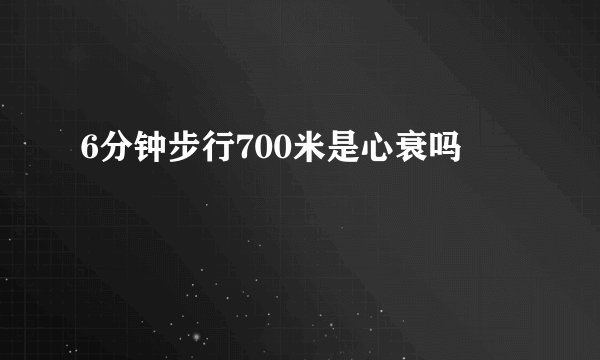 6分钟步行700米是心衰吗